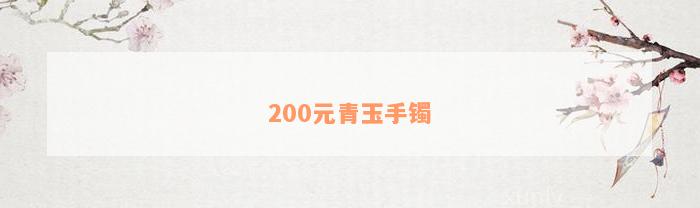 200元青玉手镯